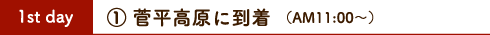 1st day ① 菅平高原に到着 （AM11:00～）